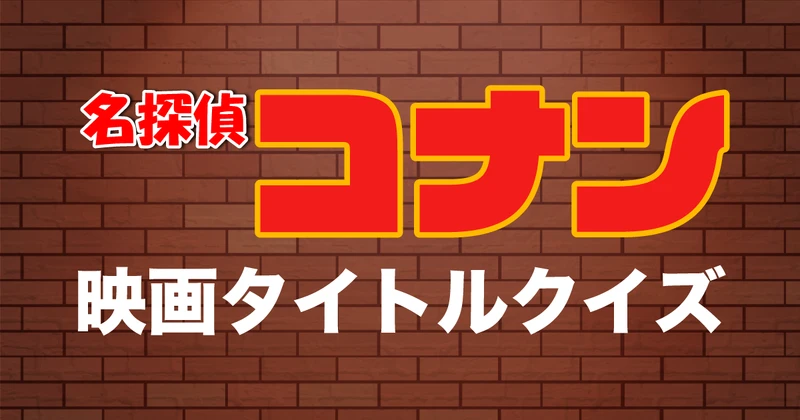 名探偵コナン

映画タイトルクイズ